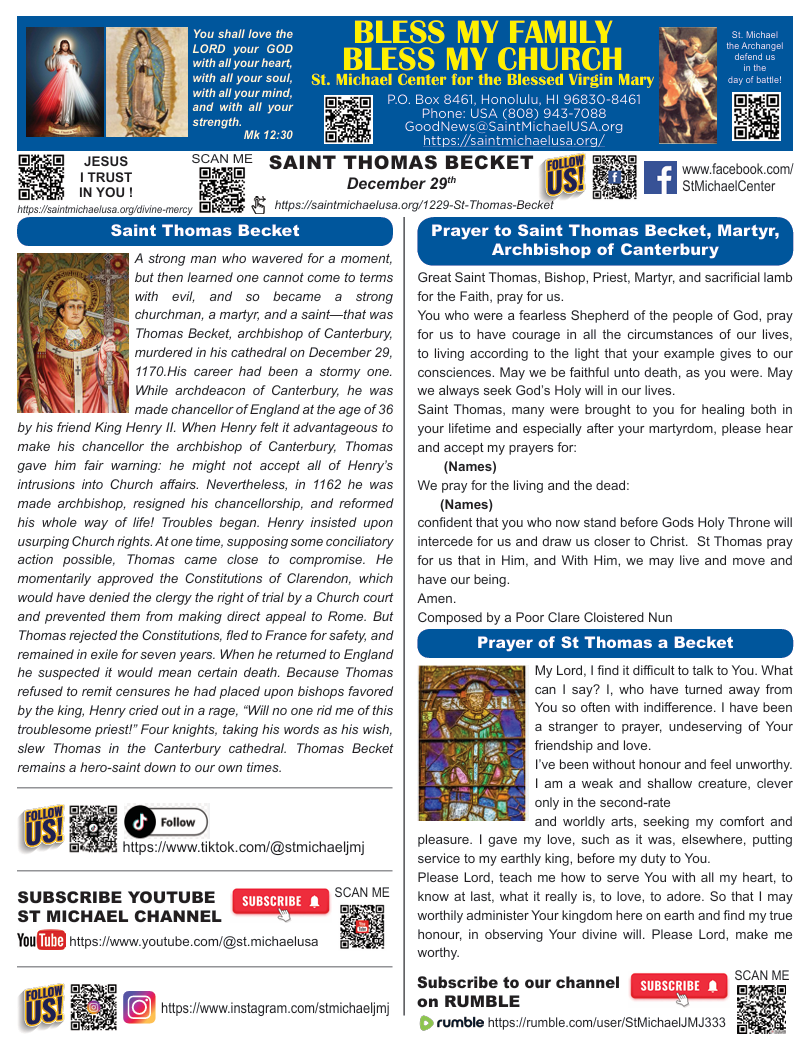 You shall love the LORD your GOD with all your heart, with all your soul, with all your mind, and with all your strength.
Mk 12:30

BLESS MY FAMILY
BLESS MY CHURCH
St. Michael Center for the Blessed Virgin Mary
P.O. Box 8461, Honolulu, HI 96830-8461
Phone: USA (808) 943-7088
GoodNews@SaintMichaelUSA.org
https://saintmichaelusa.org/

St. Michael the Archangel defend us in the day of battle!

JESUS I TRUST IN YOU !
https://saintmichaelusa.org/divine-mercy

SCAN ME

SAINT THOMAS BECKET
December 29$^{th}$
https://saintmichaelusa.org/1229-St-Thomas-Becket

FOLLOW US!

www.facebook.com/StMichaelCenter

Saint Thomas Becket

A strong man who wavered for a moment, but then learned one cannot come to terms with evil, and so became a strong churchman, a martyr, and a saint—that was Thomas Becket, archbishop of Canterbury, murdered in his cathedral on December 29, 1170.His career had been a stormy one. While archdeacon of Canterbury, he was made chancellor of England at the age of 36 by his friend King Henry II. When Henry felt it advantageous to make his chancellor the archbishop of Canterbury, Thomas gave him fair warning: he might not accept all of Henry's intrusions into Church affairs. Nevertheless, in 1162 he was made archbishop, resigned his chancellorship, and reformed his whole way of life! Troubles began. Henry insisted upon usurping Church rights. At one time, supposing some conciliatory action possible, Thomas came close to compromise. He momentarily approved the Constitutions of Clarendon, which would have denied the clergy the right of trial by a Church court and prevented them from making direct appeal to Rome. But Thomas rejected the Constitutions, fled to France for safety, and remained in exile for seven years. When he returned to England he suspected it would mean certain death. Because Thomas refused to remit censures he had placed upon bishops favored by the king, Henry cried out in a rage, "Will no one rid me of this troublesome priest!" Four knights, taking his words as his wish, slew Thomas in the Canterbury cathedral. Thomas Becket remains a hero-saint down to our own times.

FOLLOW US!
Follow
https://www.tiktok.com/@stmichaeljmj

SUBSCRIBE YOUTUBE ST MICHAEL CHANNEL
SUBSCRIBE
SCAN ME
YouTube https://www.youtube.com/@st.michaelusa

FOLLOW US!
https://www.instagram.com/stmichaeljmj

Prayer to Saint Thomas Becket, Martyr, Archbishop of Canterbury

Great Saint Thomas, Bishop, Priest, Martyr, and sacrificial lamb for the Faith, pray for us.
You who were a fearless Shepherd of the people of God, pray for us to have courage in all the circumstances of our lives, to living according to the light that your example gives to our consciences. May we be faithful unto death, as you were. May we always seek God's Holy will in our lives.
Saint Thomas, many were brought to you for healing both in your lifetime and especially after your martyrdom, please hear and accept my prayers for:
(Names)
We pray for the living and the dead:
(Names)
confident that you who now stand before Gods Holy Throne will intercede for us and draw us closer to Christ. St Thomas pray for us that in Him, and With Him, we may live and move and have our being.
Amen.
Composed by a Poor Clare Cloistered Nun

Prayer of St Thomas a Becket

My Lord, I find it difficult to talk to You. What can I say? I, who have turned away from You so often with indifference. I have been a stranger to prayer, undeserving of Your friendship and love.
I've been without honour and feel unworthy. I am a weak and shallow creature, clever only in the second-rate and worldly arts, seeking my comfort and pleasure. I gave my love, such as it was, elsewhere, putting service to my earthly king, before my duty to You.
Please Lord, teach me how to serve You with all my heart, to know at last, what it really is, to love, to adore. So that I may worthily administer Your kingdom here on earth and find my true honour, in observing Your divine will. Please Lord, make me worthy.

Subscribe to our channel on RUMBLE
SUBSCRIBE
SCAN ME
rumble https://rumble.com/user/StMichaelJMJ333